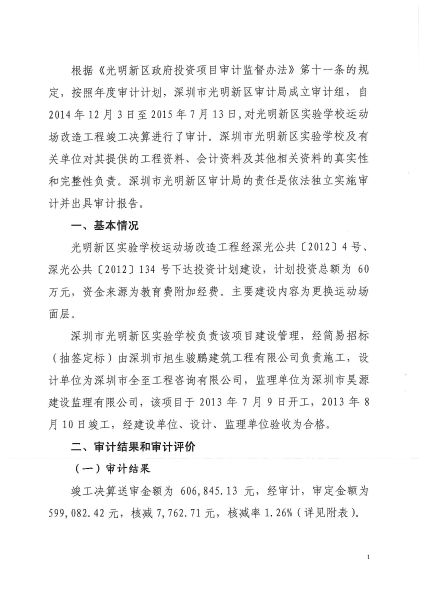 根据《光明新区政府投资项目审计监督办法》第十一条的规定，按照年度审计计划，深圳市光明新区审计局成立审计组，自2014年12月3日至2015年7月13日，对光明新区实验学校运动场改造工程竣工决算进行了审计。深圳市光明新区实验学校及有关单位对其提供的工程资料、会计资料及其他相关资料的真实性和完整性负责。深圳市光明新区审计局的责任是依法独立实施审计并出具审计报告。

一、基本情况

光明新区实验学校运动场改造工程经深光公共〔2012〕4号、深光公共〔2012〕134号下达投资计划建设，计划投资总额为60万元，资金来源为教育费附加经费。主要建设内容为更换运动场面层。

深圳市光明新区实验学校负责该项目建设管理，经简易招标（抽签定标）由深圳市旭生骏鹏建筑工程有限公司负责施工，设计单位为深圳市全至工程咨询有限公司，监理单位为深圳市昊源建设监理有限公司，该项目于2013年7月9日开工，2013年8月10日竣工，经建设单位、设计、监理单位验收为合格。

二、审计结果和审计评价

（一）审计结果

竣工决算送审金额为606,845.13元，经审计，审定金额为599,082.42元，核减7,762.71元，核减率1.26%（详见附表）。

1